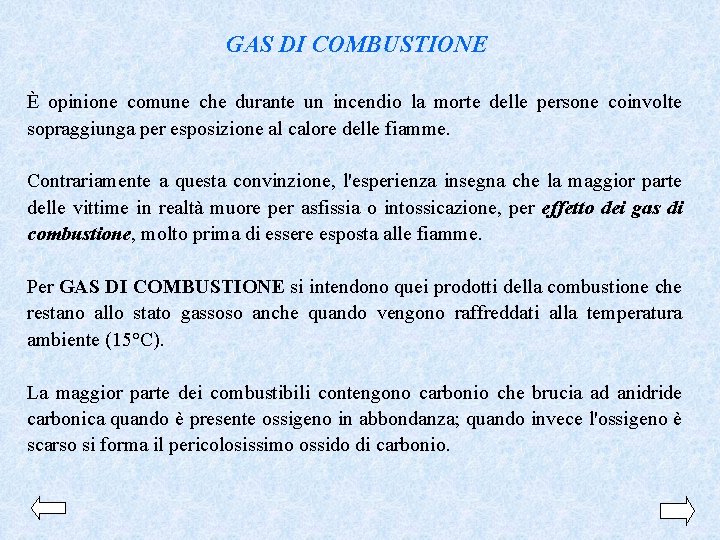 GAS DI COMBUSTIONE

È opinione comune che durante un incendio la morte delle persone coinvolte sopraggiunga per esposizione al calore delle fiamme.

Contrariamente a questa convinzione, l'esperienza insegna che la maggior parte delle vittime in realtà muore per asfissia o intossicazione, per effetto dei gas di combustione, molto prima di essere esposta alle fiamme.

Per GAS DI COMBUSTIONE si intendono quei prodotti della combustione che restano allo stato gassoso anche quando vengono raffreddati alla temperatura ambiente (15°C).

La maggior parte dei combustibili contengono carbonio che brucia ad anidride carbonica quando è presente ossigeno in abbondanza; quando invece l'ossigeno è scarso si forma il pericolosissimo ossido di carbonio.